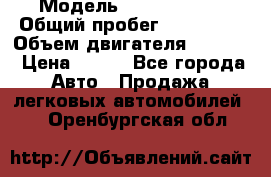 Модель
Общий пробег
Объем двигателя
Цена Все города
Авто Продажа легковых автомобилей Оренбургская обл

http://Объявлений.сайт